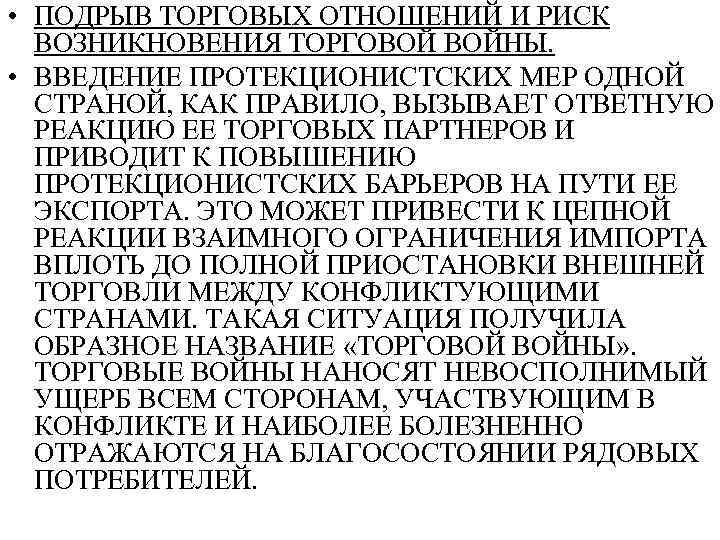 • ПОДРЫВ ТОРГОВЫХ ОТНОШЕНИЙ И РИСК ВОЗНИКНОВЕНИЯ ТОРГОВОЙ ВОЙНЫ.

• ВВЕДЕНИЕ ПРОТЕКЦИОНИСТСКИХ МЕР ОДНОЙ СТРАНОЙ, КАК ПРАВИЛО, ВЫЗЫВАЕТ ОТВЕТНУЮ РЕАКЦИЮ ЕЕ ТОРГОВЫХ ПАРТНЕРОВ И ПРИВОДИТ К ПОВЫШЕНИЮ ПРОТЕКЦИОНИСТСКИХ БАРЬЕРОВ НА ПУТИ ЕЕ ЭКСПОРТА. ЭТО МОЖЕТ ПРИВЕСТИ К ЦЕПНОЙ РЕАКЦИИ ВЗАИМНОГО ОГРАНИЧЕНИЯ ИМПОРТА ВПЛОТЬ ДО ПОЛНОЙ ПРИОСТАНОВКИ ВНЕШНЕЙ ТОРГОВЛИ МЕЖДУ КОНФЛИКТУЮЩИМИ СТРАНАМИ. ТАКАЯ СИТУАЦИЯ ПОЛУЧИЛА ОБРАЗНОЕ НАЗВАНИЕ «ТОРГОВОЙ ВОЙНЫ». ТОРГОВЫЕ ВОЙНЫ НАНОСЯТ НЕВОСПОЛНИМЫЙ УЩЕРБ ВСЕМ СТОРОНАМ, УЧАСТВУЮЩИМ В КОНФЛИКТЕ И НАИБОЛЕЕ БОЛЕЗНЕННО ОТРАЖАЮТСЯ НА БЛАГОСОСТОЯНИИ РЯДОВЫХ ПОТРЕБИТЕЛЕЙ.